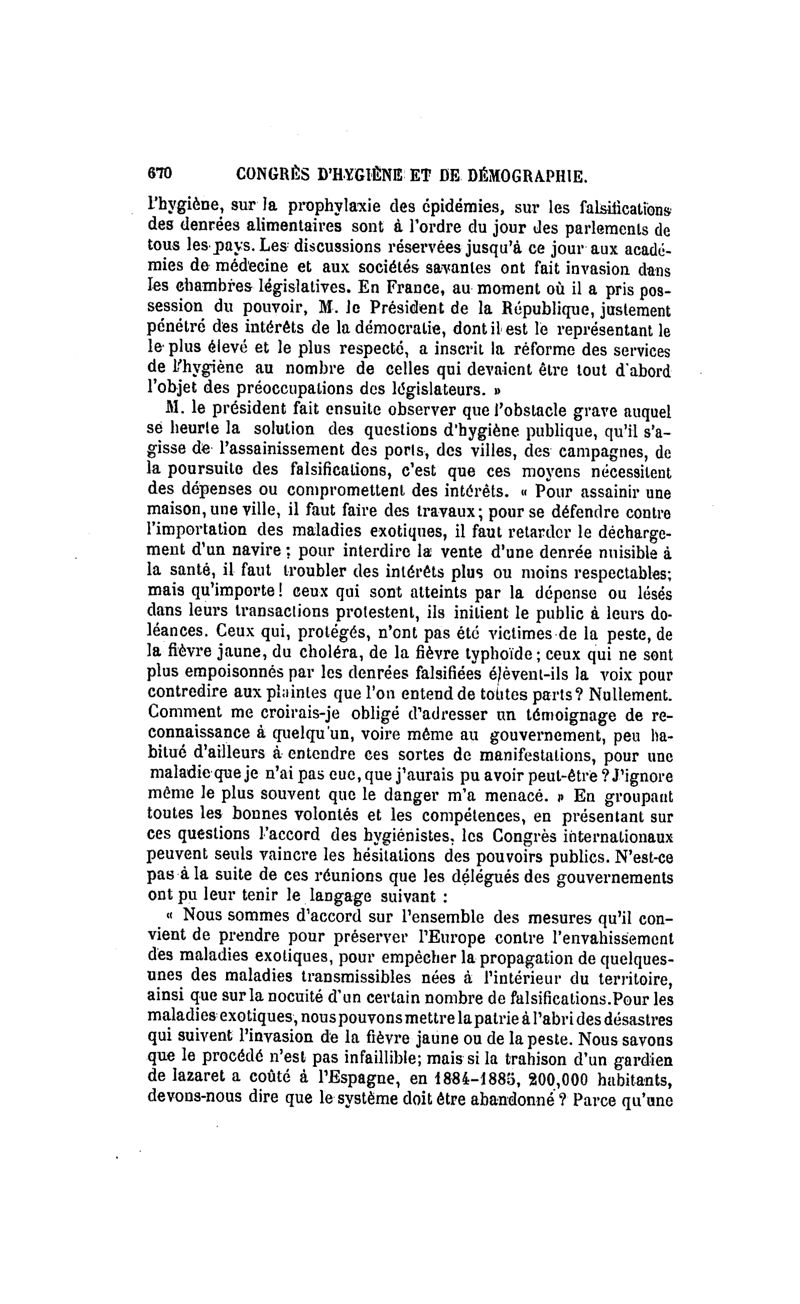 670 CONGRÈS D'HYGIÈNE ET DE DÉMOGRAPHIE.

l'hygiène, sur la prophylaxie des épidémies, sur les falsifications des denrées alimentaires sont à l'ordre du jour des parlements de tous les pays. Les discussions réservées jusqu'à ce jour aux académies de médecine et aux sociétés savantes ont fait invasion dans les chambres législatives. En France, au moment où il a pris possession du pouvoir, M. le Président de la République, justement pénétré des intérêts de la démocratie, dont il est le représentant le le plus élevé et le plus respecté, a inscrit la réforme des services de l'hygiène au nombre de celles qui devaient être tout d'abord l'objet des préoccupations des législateurs. »

M. le président fait ensuite observer que l'obstacle grave auquel se heurte la solution des questions d'hygiène publique, qu'il s'agisse de l'assainissement des ports, des villes, des campagnes, de la poursuite des falsifications, c'est que ces moyens nécessitent des dépenses ou compromettent des intérêts. « Pour assainir une maison, une ville, il faut faire des travaux; pour se défendre contre l'importation des maladies exotiques, il faut retarder le déchargement d'un navire; pour interdire la vente d'une denrée nuisible à la santé, il faut troubler des intérêts plus ou moins respectables; mais qu'importe! ceux qui sont atteints par la dépense ou lésés dans leurs transactions protestent, ils initient le public à leurs doléances. Ceux qui, protégés, n'ont pas été victimes de la peste, de la fièvre jaune, du choléra, de la fièvre typhoïde; ceux qui ne sont plus empoisonnés par les denrées falsifiées élèvent-ils la voix pour contredire aux plaintes que l'on entend de toutes parts? Nullement. Comment me croirais-je obligé d'adresser un témoignage de reconnaissance à quelqu'un, voire même au gouvernement, peu habitué d'ailleurs à entendre ces sortes de manifestations, pour une maladie que je n'ai pas eue, que j'aurais pu avoir peut-être? J'ignore même le plus souvent que le danger m'a menacé. » En groupant toutes les bonnes volontés et les compétences, en présentant sur ces questions l'accord des hygiénistes, les Congrès internationaux peuvent seuls vaincre les hésitations des pouvoirs publics. N'est-ce pas à la suite de ces réunions que les délégués des gouvernements ont pu leur tenir le langage suivant :

« Nous sommes d'accord sur l'ensemble des mesures qu'il convient de prendre pour préserver l'Europe contre l'envahissement des maladies exotiques, pour empêcher la propagation de quelques-unes des maladies transmissibles nées à l'intérieur du territoire, ainsi que sur la nocuité d'un certain nombre de falsifications. Pour les maladies exotiques, nous pouvons mettre la patrie à l'abri des désastres qui suivent l'invasion de la fièvre jaune ou de la peste. Nous savons que le procédé n'est pas infaillible; mais si la trahison d'un gardien de lazaret a coûté à l'Espagne, en 1884-1885, 200,000 habitants, devons-nous dire que le système doit être abandonné? Parce qu'une